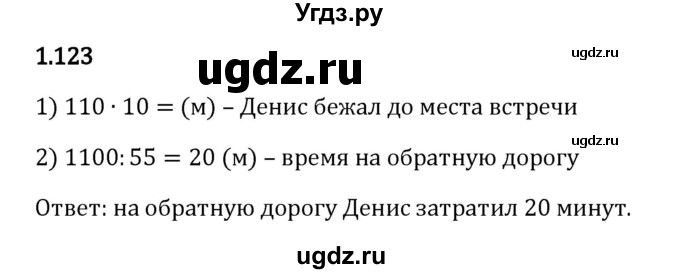 Угдз.ру

1.123

ugdz.ru

ugdz.ru

1) $110 \cdot 10 =$ (м) – Денис бежал до места встречи

ugdz.ru

2) $1100 : 55 = 20$ (м) – время на обратную дорогу

Ответ: на обратную дорогу Денис затратил 20 минут.

ugdz.ru